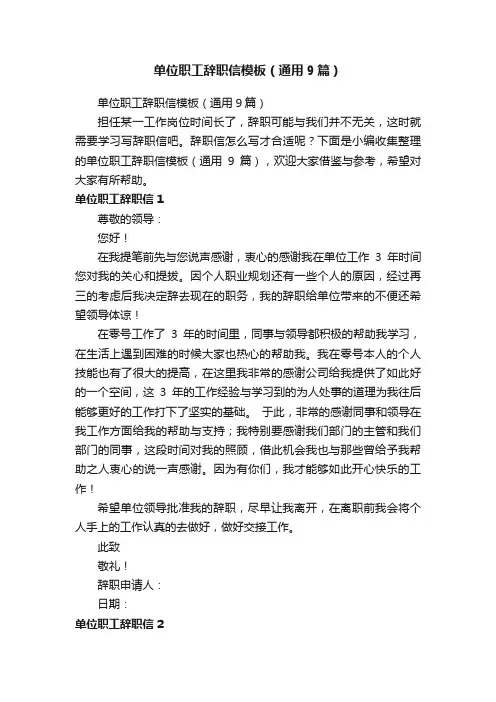 单位职工辞职信模板（通用9篇）

单位职工辞职信模板（通用9篇）

担任某一工作岗位时间长了，辞职可能与我们并不无关，这时就需要学习写辞职信吧。辞职信怎么写才合适呢？下面是小编收集整理的单位职工辞职信模板（通用 9 篇），欢迎大家借鉴与参考，希望对大家有所帮助。

单位职工辞职信 1

尊敬的领导：

您好！

在我提笔前先与您说声感谢，衷心的感谢我在单位工作 3 年时间您对我的关心和提拔。因个人职业规划还有一些个人的原因，经过再三的考虑后我决定辞去现在的职务，我的辞职给单位带来的不便还希望领导体谅！

在零号工作了 3 年的时间里，同事与领导都积极的帮助我学习，在生活上遇到困难的时候大家也热心的帮助我。我在零号本人的个人技能也有了很大的提高，在这里我非常的感谢公司给我提供了如此好的一个空间，这 3 年的工作经验与学习到的为人处事的道理为我往后能够更好的工作打下了坚实的基础。 于此，非常的感谢同事和领导在我工作方面给我的帮助与支持；我特别要感谢我们部门的主管和我们部门的同事，这段时间对我的照顾，借此机会我也与那些曾给予我帮助之人衷心的说一声感谢。因为有你们，我才能够如此开心快乐的工作！

希望单位领导批准我的辞职，尽早让我离开，在离职前我会将个人手上的工作认真的去做好，做好交接工作。

此致

敬礼！

辞职申请人：

日期：

单位职工辞职信 2